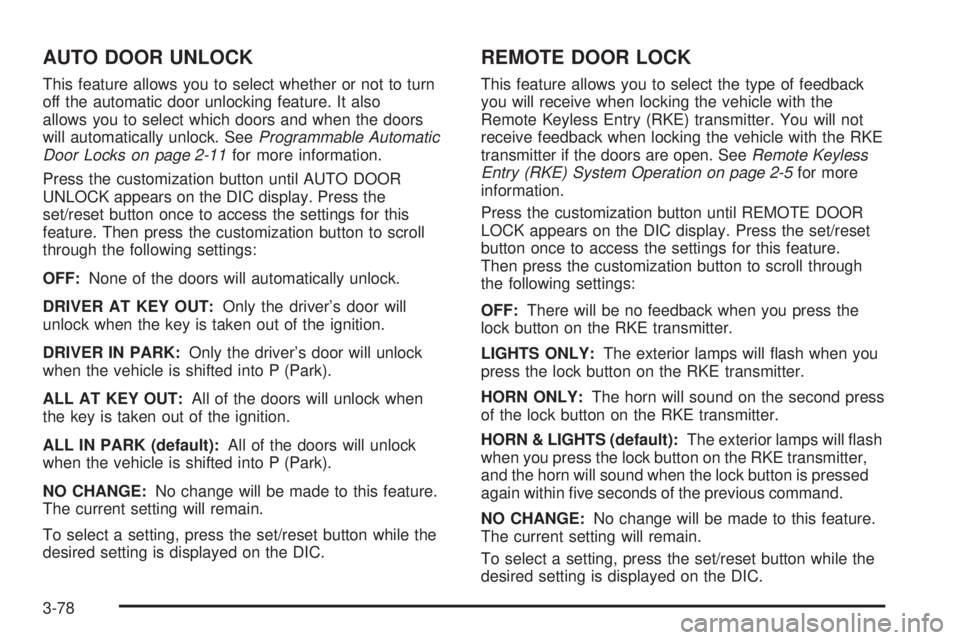 AUTO DOOR UNLOCK

This feature allows you to select whether or not to turn off the automatic door unlocking feature. It also allows you to select which doors and when the doors will automatically unlock. See Programmable Automatic Door Locks on page 2-11 for more information.

Press the customization button until AUTO DOOR UNLOCK appears on the DIC display. Press the set/reset button once to access the settings for this feature. Then press the customization button to scroll through the following settings:

OFF: None of the doors will automatically unlock.

DRIVER AT KEY OUT: Only the driver's door will unlock when the key is taken out of the ignition.

DRIVER IN PARK: Only the driver's door will unlock when the vehicle is shifted into P (Park).

ALL AT KEY OUT: All of the doors will unlock when the key is taken out of the ignition.

ALL IN PARK (default): All of the doors will unlock when the vehicle is shifted into P (Park).

NO CHANGE: No change will be made to this feature. The current setting will remain.

To select a setting, press the set/reset button while the desired setting is displayed on the DIC.

REMOTE DOOR LOCK

This feature allows you to select the type of feedback you will receive when locking the vehicle with the Remote Keyless Entry (RKE) transmitter. You will not receive feedback when locking the vehicle with the RKE transmitter if the doors are open. See Remote Keyless Entry (RKE) System Operation on page 2-5 for more information.

Press the customization button until REMOTE DOOR LOCK appears on the DIC display. Press the set/reset button once to access the settings for this feature. Then press the customization button to scroll through the following settings:

OFF: There will be no feedback when you press the lock button on the RKE transmitter.

LIGHTS ONLY: The exterior lamps will flash when you press the lock button on the RKE transmitter.

HORN ONLY: The horn will sound on the second press of the lock button on the RKE transmitter.

HORN & LIGHTS (default): The exterior lamps will flash when you press the lock button on the RKE transmitter, and the horn will sound when the lock button is pressed again within five seconds of the previous command.

NO CHANGE: No change will be made to this feature. The current setting will remain.

To select a setting, press the set/reset button while the desired setting is displayed on the DIC.

3-78

carmanualsonline.info